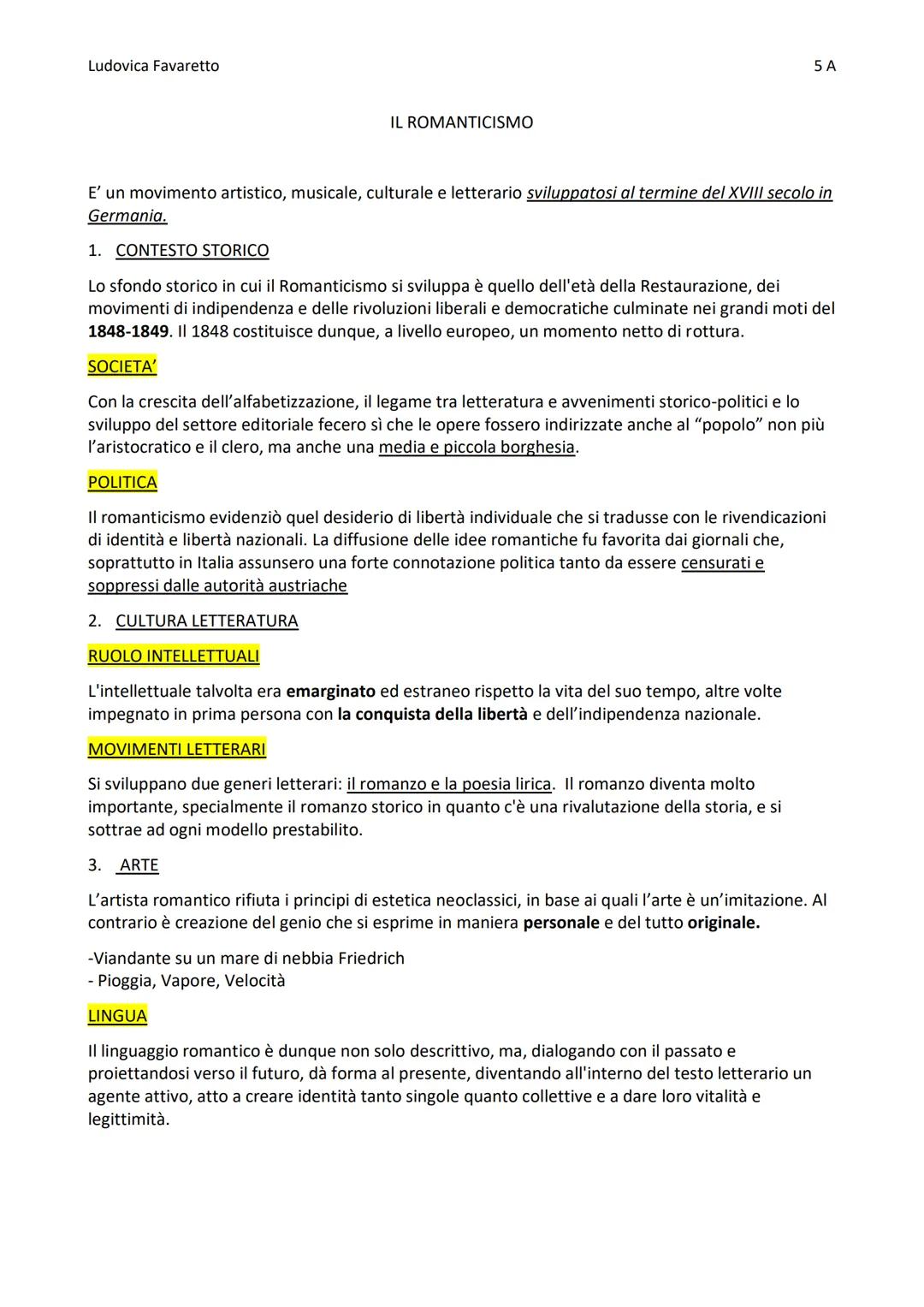 Ludovica Favaretto 5 A

IL ROMANTICISMO

E' un movimento artistico, musicale, culturale e letterario sviluppatosi al termine del XVIII secolo in Germania.

1. CONTESTO STORICO

Lo sfondo storico in cui il Romanticismo si sviluppa è quello dell'età della Restaurazione, dei movimenti di indipendenza e delle rivoluzioni liberali e democratiche culminate nei grandi moti del 1848-1849. Il 1848 costituisce dunque, a livello europeo, un momento netto di rottura.

SOCIETA'

Con la crescita dell'alfabetizzazione, il legame tra letteratura e avvenimenti storico-politici e lo sviluppo del settore editoriale fecero sì che le opere fossero indirizzate anche al "popolo" non più l'aristocratico e il clero, ma anche una media e piccola borghesia.

POLITICA

Il romanticismo evidenziò quel desiderio di libertà individuale che si tradusse con le rivendicazioni di identità e libertà nazionali. La diffusione delle idee romantiche fu favorita dai giornali che, soprattutto in Italia assunsero una forte connotazione politica tanto da essere censurati e soppressi dalle autorità austriache

2. CULTURA LETTERATURA

RUOLO INTELLETTUALI

L'intellettuale talvolta era emarginato ed estraneo rispetto la vita del suo tempo, altre volte impegnato in prima persona con la conquista della libertà e dell'indipendenza nazionale.

MOVIMENTI LETTERARI

Si sviluppano due generi letterari: il romanzo e la poesia lirica. Il romanzo diventa molto importante, specialmente il romanzo storico in quanto c'è una rivalutazione della storia, e si sottrae ad ogni modello prestabilito.

3. ARTE

L'artista romantico rifiuta i principi di estetica neoclassici, in base ai quali l'arte è un'imitazione. Al contrario è creazione del genio che si esprime in maniera personale e del tutto originale.

-Viandante su un mare di nebbia Friedrich
- Pioggia, Vapore, Velocità

LINGUA

Il linguaggio romantico è dunque non solo descrittivo, ma, dialogando con il passato e proiettandosi verso il futuro, dà forma al presente, diventando all'interno del testo letterario un agente attivo, atto a creare identità tanto singole quanto collettive e a dare loro vitalità e legittimità.